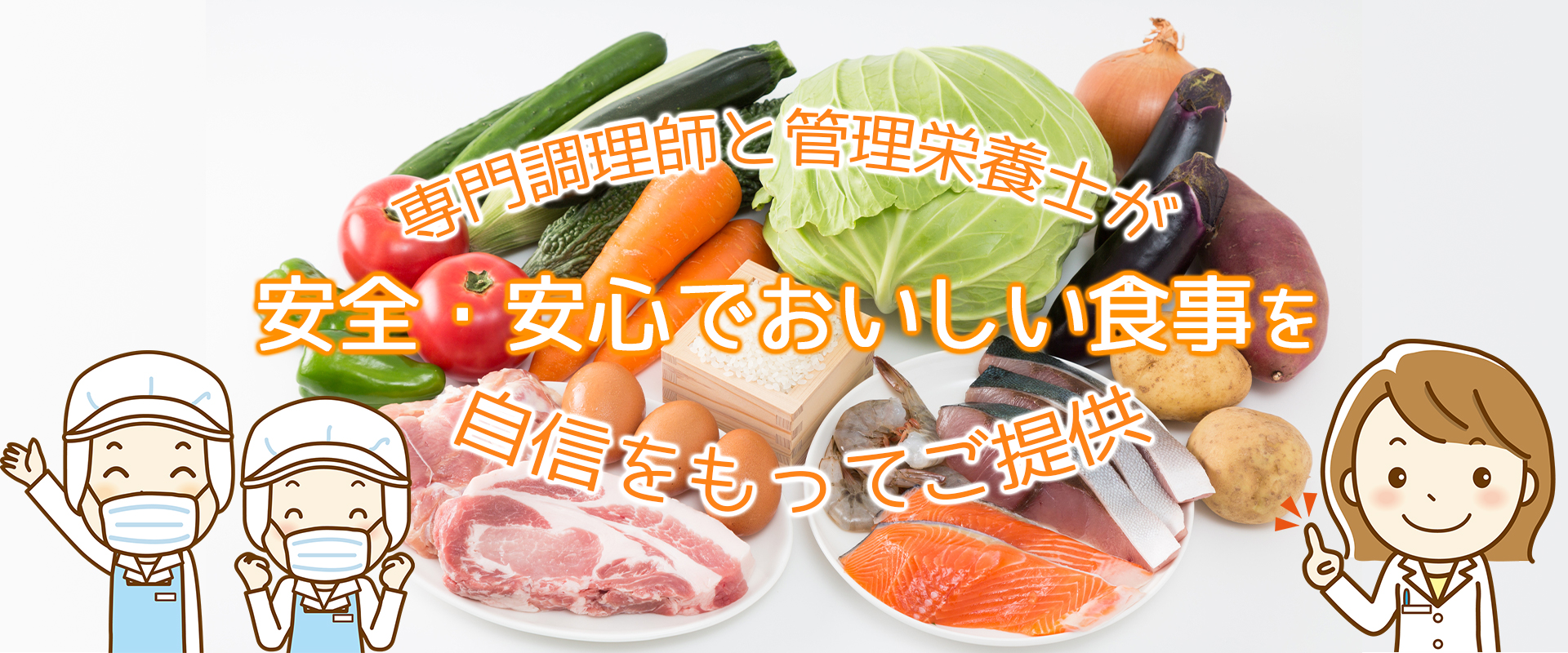 専門調理師と管理栄養士が

安全・安心でおいしい食事を

自信をもってご提供